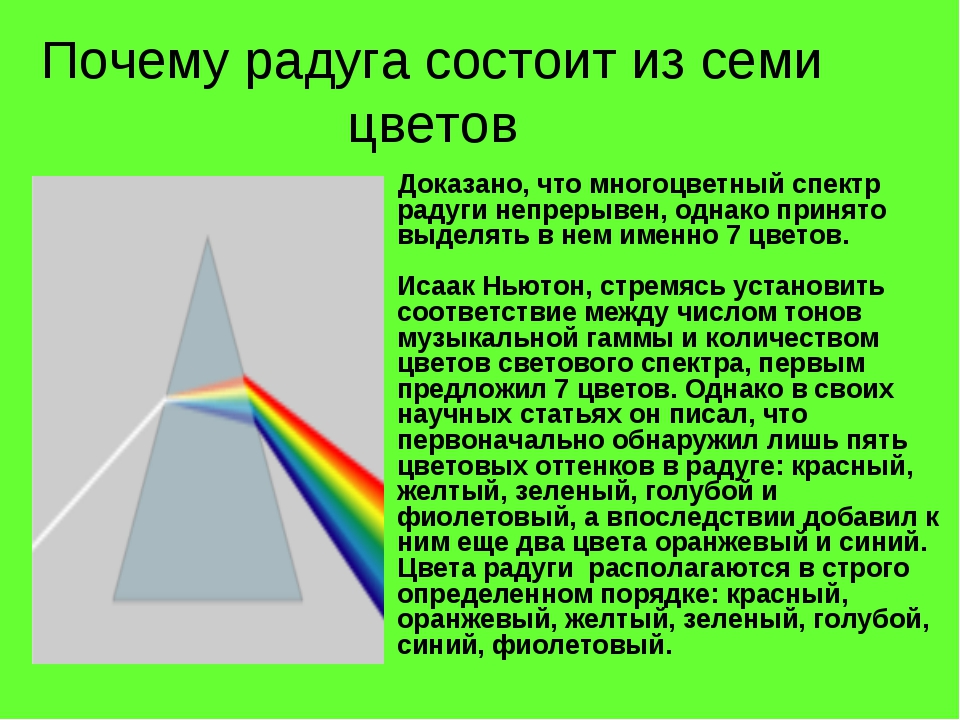 Почему радуга состоит из семи цветов

Доказано, что многоцветный спектр радуги непрерывен, однако принято выделять в нем именно 7 цветов.

Исаак Ньютон, стремясь установить соответствие между числом тонов музыкальной гаммы и количеством цветов светового спектра, первым предложил 7 цветов. Однако в своих научных статьях он писал, что первоначально обнаружил лишь пять цветовых оттенков в радуге: красный, желтый, зеленый, голубой и фиолетовый, а впоследствии добавил к ним еще два цвета оранжевый и синий. Цвета радуги располагаются в строго определенном порядке: красный, оранжевый, желтый, зеленый, голубой, синий, фиолетовый.